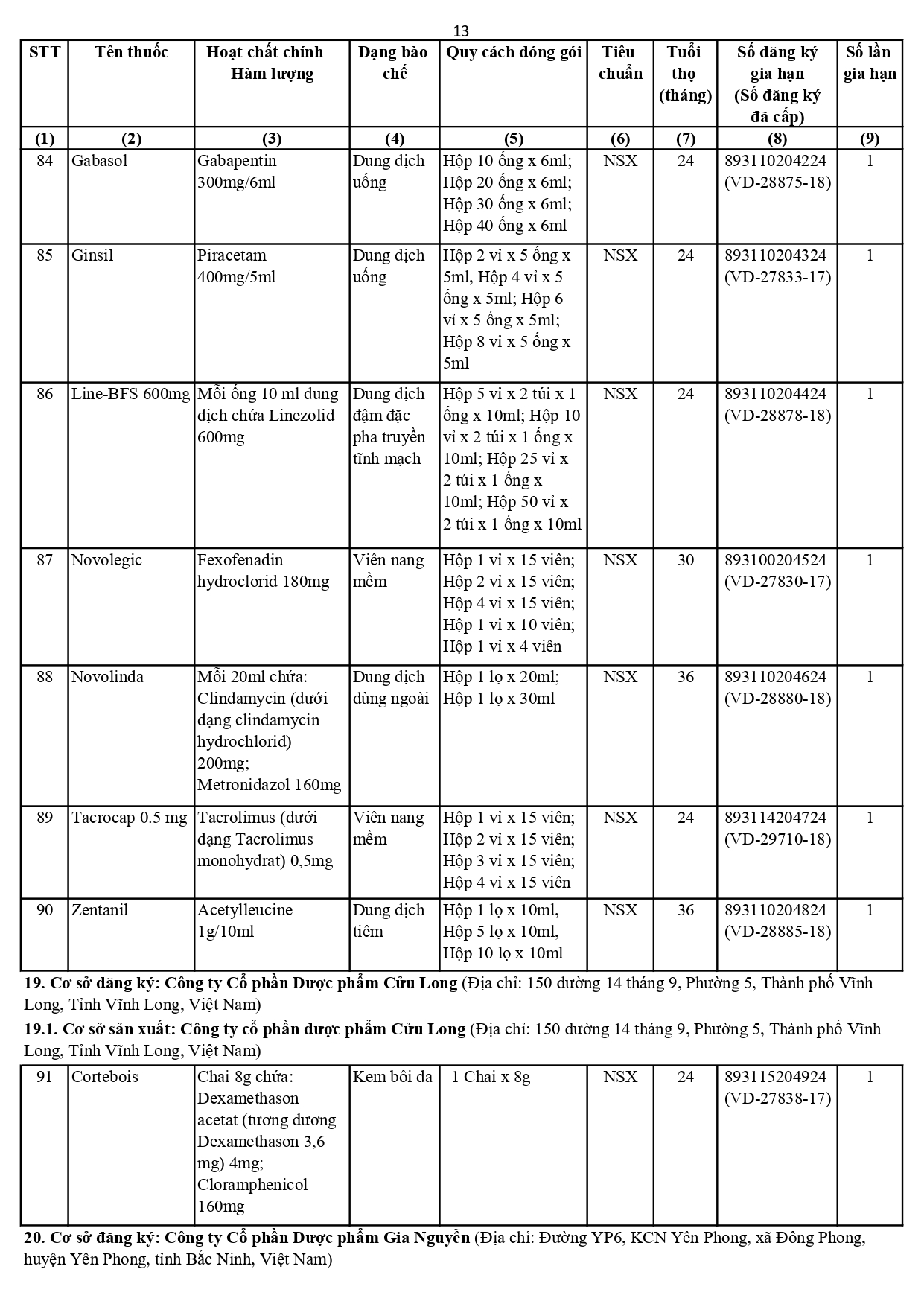 13

| STT | Tên thuốc | Hoạt chất chính - Hàm lượng | Dạng bào chế | Quy cách đóng gói | Tiêu chuẩn | Tuổi thọ (tháng) | Số đăng ký gia hạn (Số đăng ký đã cấp) | Số lần gia hạn |
|---|---|---|---|---|---|---|---|---|
| (1) | (2) | (3) | (4) | (5) | (6) | (7) | (8) | (9) |
| 84 | Gabasol | Gabapentin 300mg/6ml | Dung dịch uống | Hộp 10 ống x 6ml; Hộp 20 ống x 6ml; Hộp 30 ống x 6ml; Hộp 40 ống x 6ml | NSX | 24 | 893110204224 (VD-28875-18) | 1 |
| 85 | Ginsil | Piracetam 400mg/5ml | Dung dịch uống | Hộp 2 vỉ x 5 ống x 5ml, Hộp 4 vỉ x 5 ống x 5ml; Hộp 6 vỉ x 5 ống x 5ml; Hộp 8 vỉ x 5 ống x 5ml | NSX | 24 | 893110204324 (VD-27833-17) | 1 |
| 86 | Line-BFS 600mg | Mỗi ống 10 ml dung dịch chứa Linezolid 600mg | Dung dịch đậm đặc pha truyền tĩnh mạch | Hộp 5 vỉ x 2 túi x 1 ống x 10ml; Hộp 10 vỉ x 2 túi x 1 ống x 10ml; Hộp 25 vỉ x 2 túi x 1 ống x 10ml; Hộp 50 vỉ x 2 túi x 1 ống x 10ml | NSX | 24 | 893110204424 (VD-28878-18) | 1 |
| 87 | Novolegic | Fexofenadin hydroclorid 180mg | Viên nang mềm | Hộp 1 vỉ x 15 viên; Hộp 2 vỉ x 15 viên; Hộp 4 vỉ x 15 viên; Hộp 1 vỉ x 10 viên; Hộp 1 vỉ x 4 viên | NSX | 30 | 893100204524 (VD-27830-17) | 1 |
| 88 | Novolinda | Mỗi 20ml chứa: Clindamycin (dưới dạng clindamycin hydrochlorid) 200mg; Metronidazol 160mg | Dung dịch dùng ngoài | Hộp 1 lọ x 20ml; Hộp 1 lọ x 30ml | NSX | 36 | 893110204624 (VD-28880-18) | 1 |
| 89 | Tacrocap 0.5 mg | Tacrolimus (dưới dạng Tacrolimus monohydrat) 0,5mg | Viên nang mềm | Hộp 1 vỉ x 15 viên; Hộp 2 vỉ x 15 viên; Hộp 3 vỉ x 15 viên; Hộp 4 vỉ x 15 viên | NSX | 24 | 893114204724 (VD-29710-18) | 1 |
| 90 | Zentanil | Acetylleucine 1g/10ml | Dung dịch tiêm | Hộp 1 lọ x 10ml, Hộp 5 lọ x 10ml, Hộp 10 lọ x 10ml | NSX | 36 | 893110204824 (VD-28885-18) | 1 |

19. Cơ sở đăng ký: Công ty Cổ phần Dược phẩm Cửu Long (Địa chỉ: 150 đường 14 tháng 9, Phường 5, Thành phố Vĩnh Long, Tỉnh Vĩnh Long, Việt Nam)

19.1. Cơ sở sản xuất: Công ty cổ phần dược phẩm Cửu Long (Địa chỉ: 150 đường 14 tháng 9, Phường 5, Thành phố Vĩnh Long, Tỉnh Vĩnh Long, Việt Nam)

| 91 | Cortebois | Chai 8g chứa: Dexamethason acetat (tương đương Dexamethason 3,6 mg) 4mg; Cloramphenicol 160mg | Kem bôi da | 1 Chai x 8g | NSX | 24 | 893115204924 (VD-27838-17) | 1 |
|---|---|---|---|---|---|---|---|---|

20. Cơ sở đăng ký: Công ty Cổ phần Dược phẩm Gia Nguyễn (Địa chỉ: Đường YP6, KCN Yên Phong, xã Đông Phong, huyện Yên Phong, tỉnh Bắc Ninh, Việt Nam)